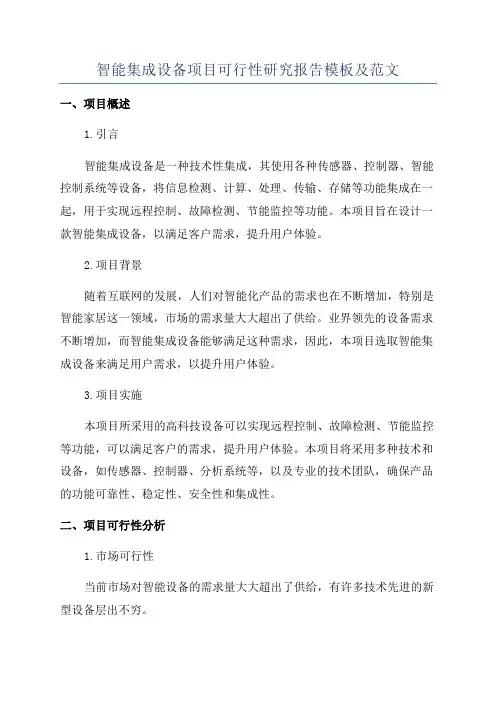 智能集成设备项目可行性研究报告模板及范文

一、项目概述

1.引言

智能集成设备是一种技术性集成，其使用各种传感器、控制器、智能控制系统等设备，将信息检测、计算、处理、传输、存储等功能集成在一起，用于实现远程控制、故障检测、节能监控等功能。本项目旨在设计一款智能集成设备，以满足客户需求，提升用户体验。

2.项目背景

随着互联网的发展，人们对智能化产品的需求也在不断增加，特别是智能家居这一领域，市场的需求量大大超出了供给。业界领先的设备需求不断增加，而智能集成设备能够满足这种需求，因此，本项目选取智能集成设备来满足用户需求，以提升用户体验。

3.项目实施

本项目所采用的高科技设备可以实现远程控制、故障检测、节能监控等功能，可以满足客户的需求，提升用户体验。本项目将采用多种技术和设备，如传感器、控制器、分析系统等，以及专业的技术团队，确保产品的功能可靠性、稳定性、安全性和集成性。

二、项目可行性分析

1.市场可行性

当前市场对智能设备的需求量大大超出了供给，有许多技术先进的新型设备层出不穷。